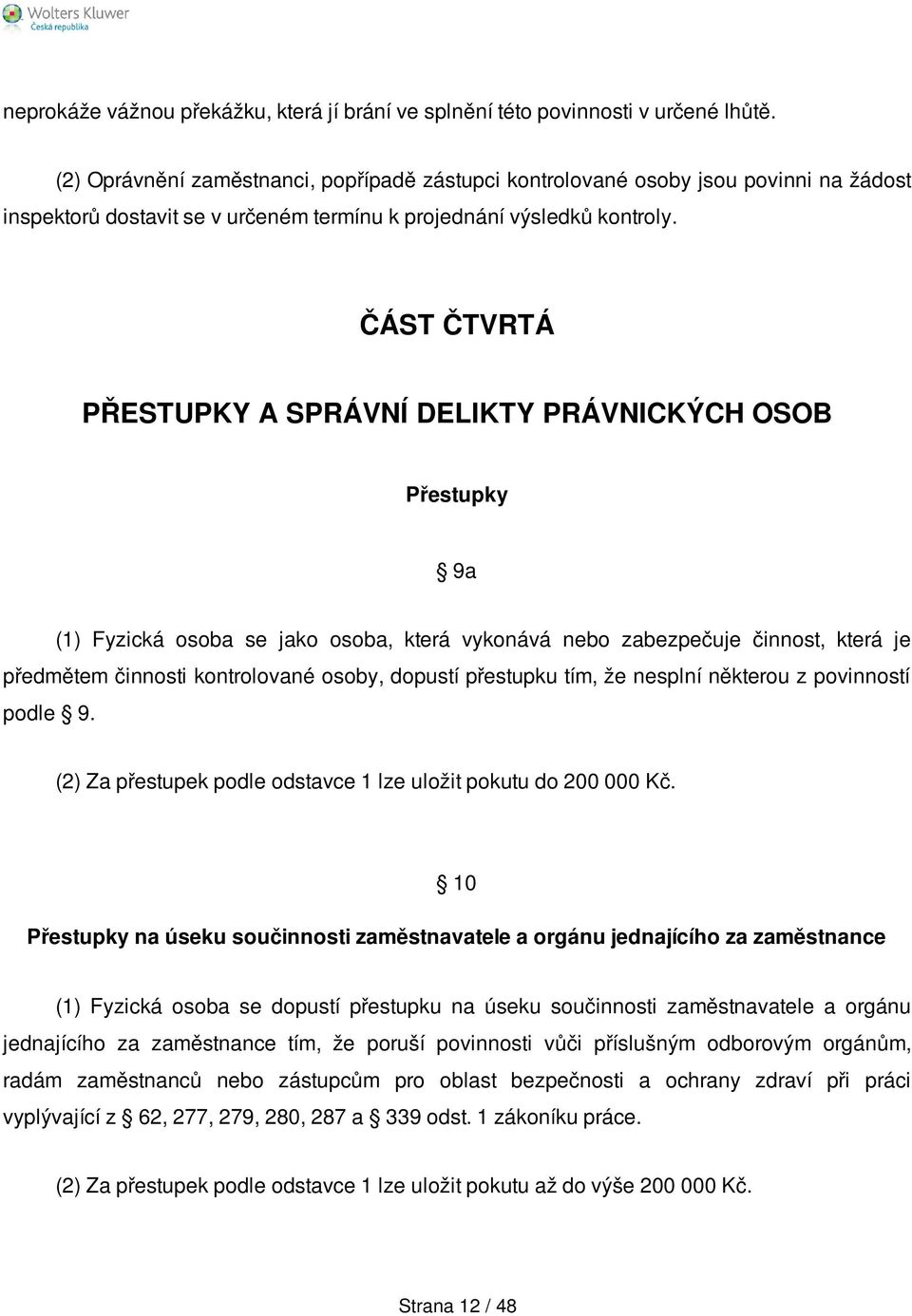 Wolters Kluwer
Česká republika

neprokáže vážnou překážku, která jí brání ve splnění této povinnosti v určené lhůtě.

(2) Oprávnění zaměstnanci, popřípadě zástupci kontrolované osoby jsou povinni na žádost inspektorů dostavit se v určeném termínu k projednání výsledků kontroly.

ČÁST ČTVRTÁ

PŘESTUPKY A SPRÁVNÍ DELIKTY PRÁVNICKÝCH OSOB

Přestupky

§ 9a

(1) Fyzická osoba se jako osoba, která vykonává nebo zabezpečuje činnost, která je předmětem činnosti kontrolované osoby, dopustí přestupku tím, že nesplní některou z povinností podle § 9.

(2) Za přestupek podle odstavce 1 lze uložit pokutu do 200 000 Kč.

§ 10

Přestupky na úseku součinnosti zaměstnavatele a orgánu jednajícího za zaměstnance

(1) Fyzická osoba se dopustí přestupku na úseku součinnosti zaměstnavatele a orgánu jednajícího za zaměstnance tím, že poruší povinnosti vůči příslušným odborovým orgánům, radám zaměstnanců nebo zástupcům pro oblast bezpečnosti a ochrany zdraví při práci vyplývající z § 62, 277, 279, 280, 287 a § 339 odst. 1 zákoníku práce.

(2) Za přestupek podle odstavce 1 lze uložit pokutu až do výše 200 000 Kč.

Strana 12 / 48